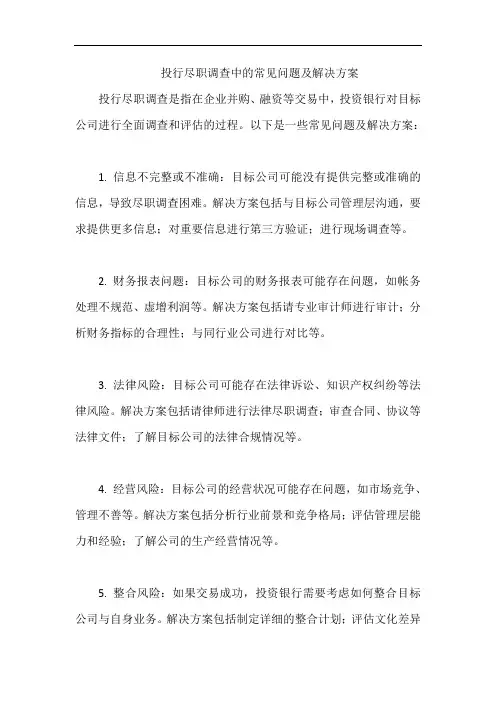 投行尽职调查中的常见问题及解决方案

投行尽职调查是指在企业并购、融资等交易中，投资银行对目标公司进行全面调查和评估的过程。以下是一些常见问题及解决方案：

1. 信息不完整或不准确：目标公司可能没有提供完整或准确的信息，导致尽职调查困难。解决方案包括与目标公司管理层沟通，要求提供更多信息；对重要信息进行第三方验证；进行现场调查等。

2. 财务报表问题：目标公司的财务报表可能存在问题，如帐务处理不规范、虚增利润等。解决方案包括请专业审计师进行审计；分析财务指标的合理性；与同行业公司进行对比等。

3. 法律风险：目标公司可能存在法律诉讼、知识产权纠纷等法律风险。解决方案包括请律师进行法律尽职调查；审查合同、协议等法律文件；了解目标公司的法律合规情况等。

4. 经营风险：目标公司的经营状况可能存在问题，如市场竞争、管理不善等。解决方案包括分析行业前景和竞争格局；评估管理层能力和经验；了解公司的生产经营情况等。

5. 整合风险：如果交易成功，投资银行需要考虑如何整合目标公司与自身业务。解决方案包括制定详细的整合计划；评估文化差异